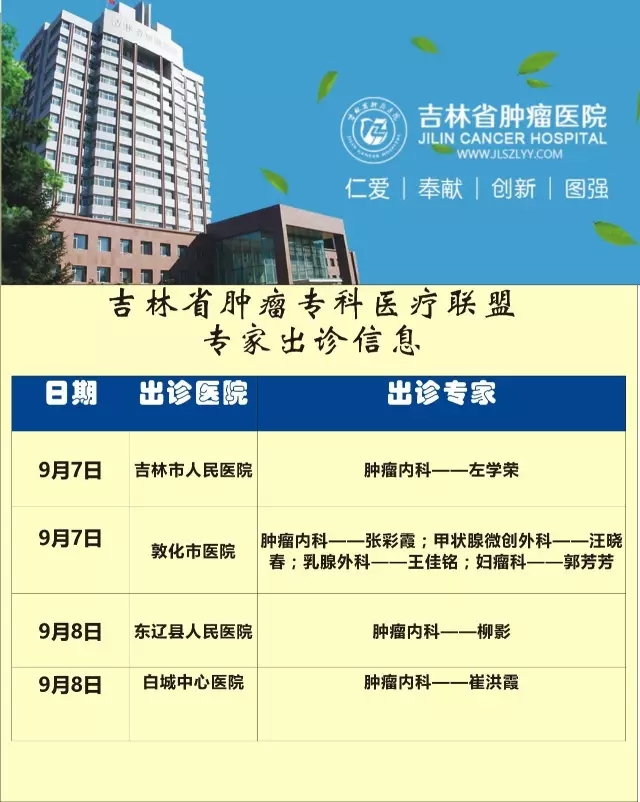 吉林省肿瘤医院
JILIN CANCER HOSPITAL
WWW.JLSZLYY.COM

仁爱 | 奉献 | 创新 | 图强

吉林省肿瘤专科医疗联盟
专家出诊信息

| 日期 | 出诊医院 | 出诊专家 |
|---|---|---|
| 9月7日 | 吉林市人民医院 | 肿瘤内科——左学荣 |
| 9月7日 | 敦化市医院 | 肿瘤内科——张彩霞；甲状腺微创外科——汪晓春；乳腺外科——王佳铭；妇瘤科——郭芳芳 |
| 9月8日 | 东辽县人民医院 | 肿瘤内科——柳影 |
| 9月8日 | 白城中心医院 | 肿瘤内科——崔洪霞 |